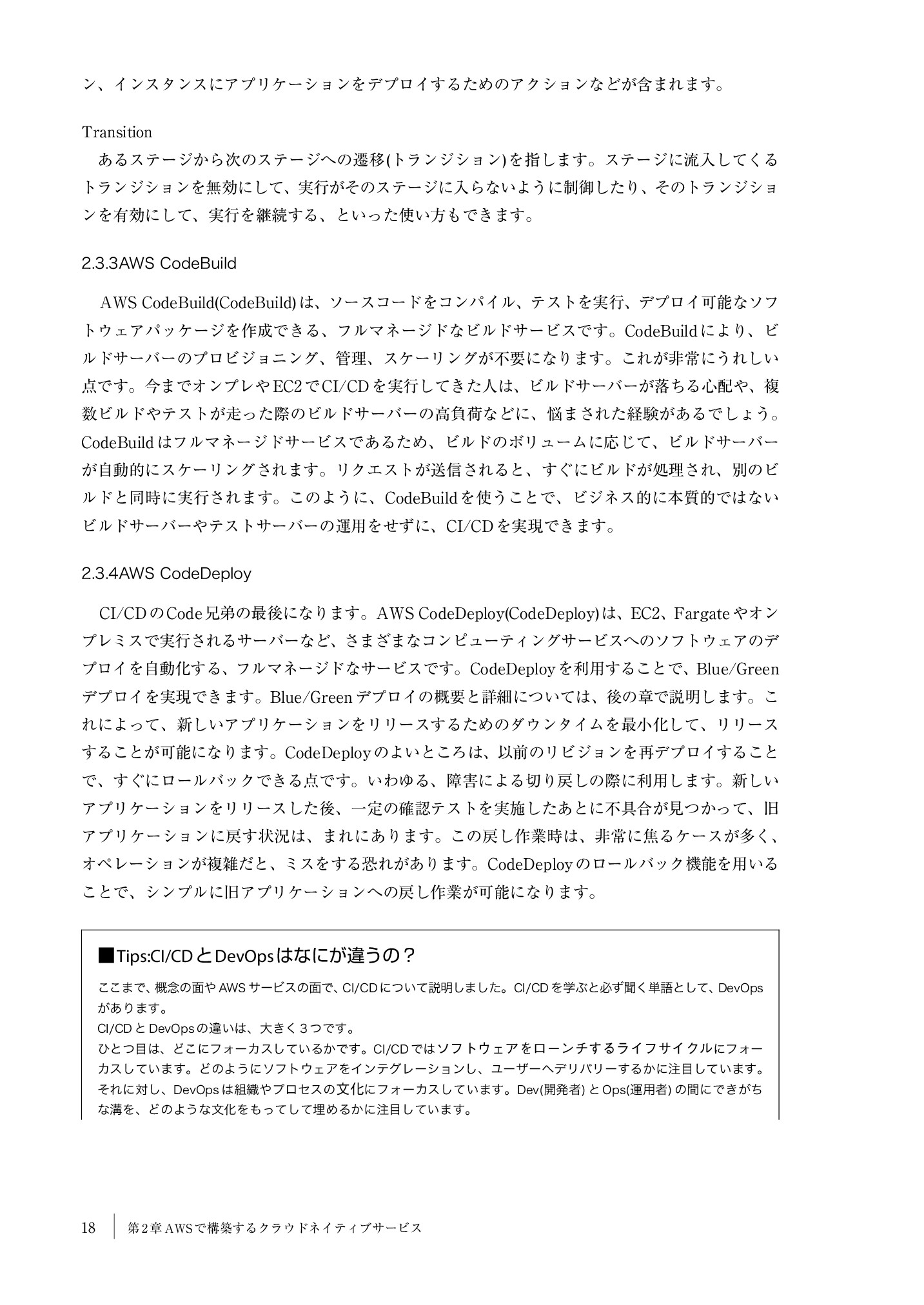 ン、インスタンスにアプリケーションをデプロイするためのアクションなどが含まれます。

Transition
　あるステージから次のステージへの遷移(トランジション)を指します。ステージに流入してくるトランジションを無効にして、実行がそのステージに入らないように制御したり、そのトランジションを有効にして、実行を継続する、といった使い方もできます。

2.3.3AWS CodeBuild

　AWS CodeBuild(CodeBuild)は、ソースコードをコンパイル、テストを実行、デプロイ可能なソフトウェアパッケージを作成できる、フルマネージドなビルドサービスです。CodeBuildにより、ビルドサーバーのプロビジョニング、管理、スケーリングが不要になります。これが非常にうれしい点です。今までオンプレやEC2でCI/CDを実行してきた人は、ビルドサーバーが落ちる心配や、複数ビルドやテストが走った際のビルドサーバーの高負荷などに、悩まされた経験があるでしょう。CodeBuildはフルマネージドサービスであるため、ビルドのボリュームに応じて、ビルドサーバーが自動的にスケーリングされます。リクエストが送信されると、すぐにビルドが処理され、別のビルドと同時に実行されます。このように、CodeBuildを使うことで、ビジネス的に本質的ではないビルドサーバーやテストサーバーの運用をせずに、CI/CDを実現できます。

2.3.4AWS CodeDeploy

　CI/CDのCode兄弟の最後になります。AWS CodeDeploy(CodeDeploy)は、EC2、Fargateやオンプレミスで実行されるサーバーなど、さまざまなコンピューティングサービスへのソフトウェアのデプロイを自動化する、フルマネージドなサービスです。CodeDeployを利用することで、Blue/Greenデプロイを実現できます。Blue/Greenデプロイの概要と詳細については、後の章で説明します。これによって、新しいアプリケーションをリリースするためのダウンタイムを最小化して、リリースすることが可能になります。CodeDeployのよいところは、以前のリビジョンを再デプロイすることで、すぐにロールバックできる点です。いわゆる、障害による切り戻しの際に利用します。新しいアプリケーションをリリースした後、一定の確認テストを実施したあとに不具合が見つかって、旧アプリケーションに戻す状況は、まれにあります。この戻し作業時は、非常に焦るケースが多く、オペレーションが複雑だと、ミスをする恐れがあります。CodeDeployのロールバック機能を用いることで、シンプルに旧アプリケーションへの戻し作業が可能になります。

■Tips:CI/CDとDevOpsはなにが違うの？
ここまで、概念の面やAWSサービスの面で、CI/CDについて説明しました。CI/CDを学ぶと必ず聞く単語として、DevOpsがあります。
CI/CDとDevOpsの違いは、大きく3つです。
ひとつ目は、どこにフォーカスしているかです。CI/CDではソフトウェアをローンチするライフサイクルにフォーカスしています。どのようにソフトウェアをインテグレーションし、ユーザーへデリバリーするかに注目しています。それに対し、DevOpsは組織やプロセスの文化にフォーカスしています。Dev(開発者)とOps(運用者)の間にできがちな溝を、どのような文化をもってして埋めるかに注目しています。

18　第2章 AWSで構築するクラウドネイティブサービス